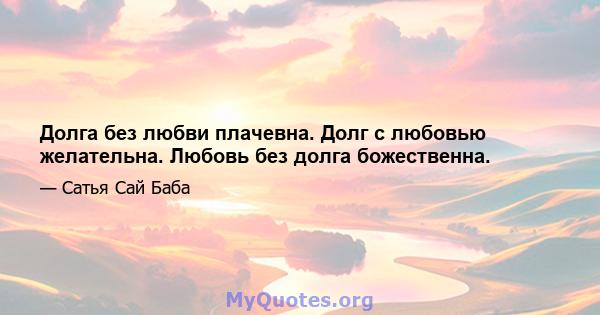 Долга без любви плачевна. Долг с любовью желательна. Любовь без долга божественна.

— Сатья Сай Баба

MyQuotes.org